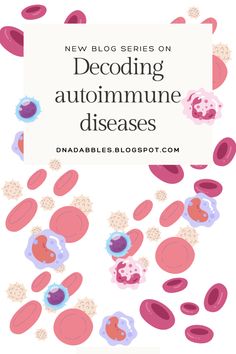 NEW BLOG SERIES ON

Decoding autoimmune diseases

DNADABBLES.BLOGSPOT.COM